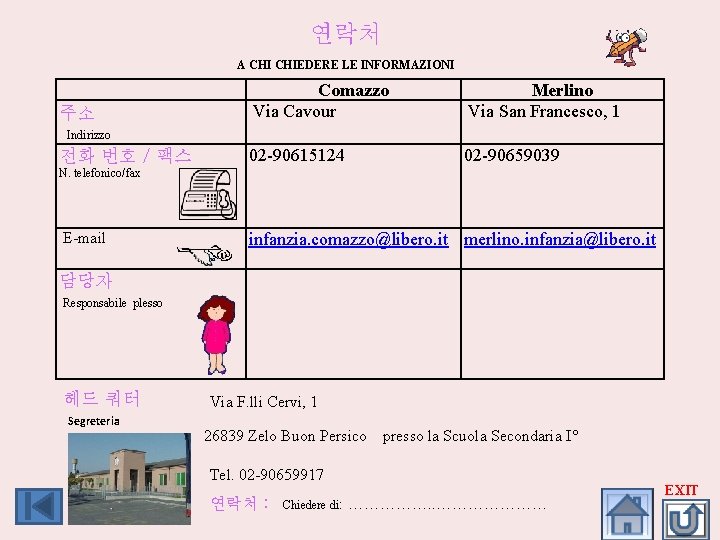 연락처

A CHI CHIEDERE LE INFORMAZIONI

|  | Comazzo | Merlino |
|---|---|---|
| 주소 Indirizzo | Via Cavour | Via San Francesco, 1 |
| 전화 번호 / 팩스 N. telefonico/fax | 02-90615124 | 02-90659039 |
| E-mail | infanzia.comazzo@libero.it | merlino.infanzia@libero.it |
| 담당자 Responsabile plesso |  |  |

헤드 쿼터

Segreteria

Via F.lli Cervi, 1

26839 Zelo Buon Persico presso la Scuola Secondaria I°

Tel. 02-90659917

연락처 : Chiedere di: ____

EXIT